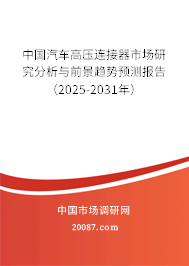 中国汽车高压连接器市场研究分析与前景趋势预测报告（2025-2031年）

中国市场调研网

20087.com